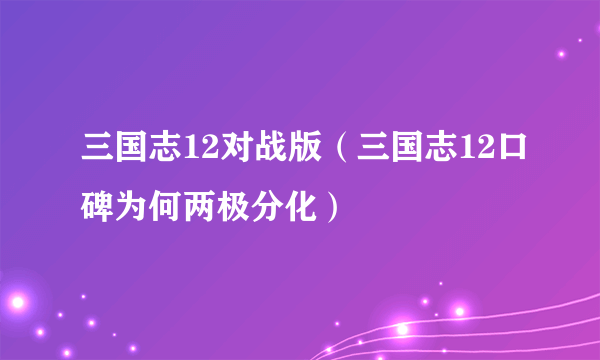 三国志12对战版（三国志12口碑为何两极分化）